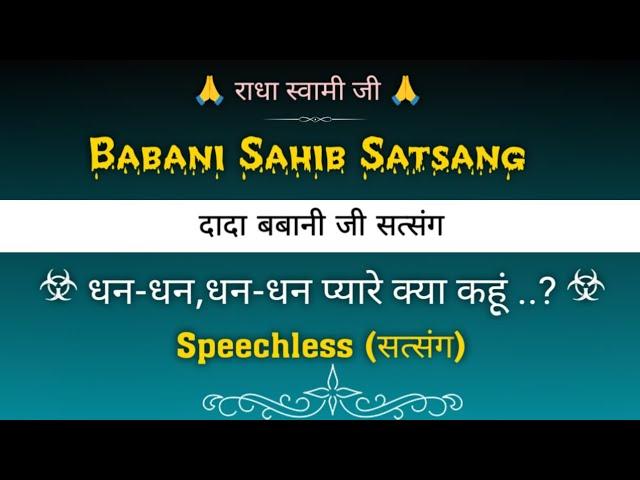 🙏 राधा स्वामी जी 🙏

BABANI SAHIB SATSANG

दादा बबानी जी सत्संग

☣ धन-धन,धन-धन प्यारे क्या कहूं ..? ☣

Speechless (सत्संग)